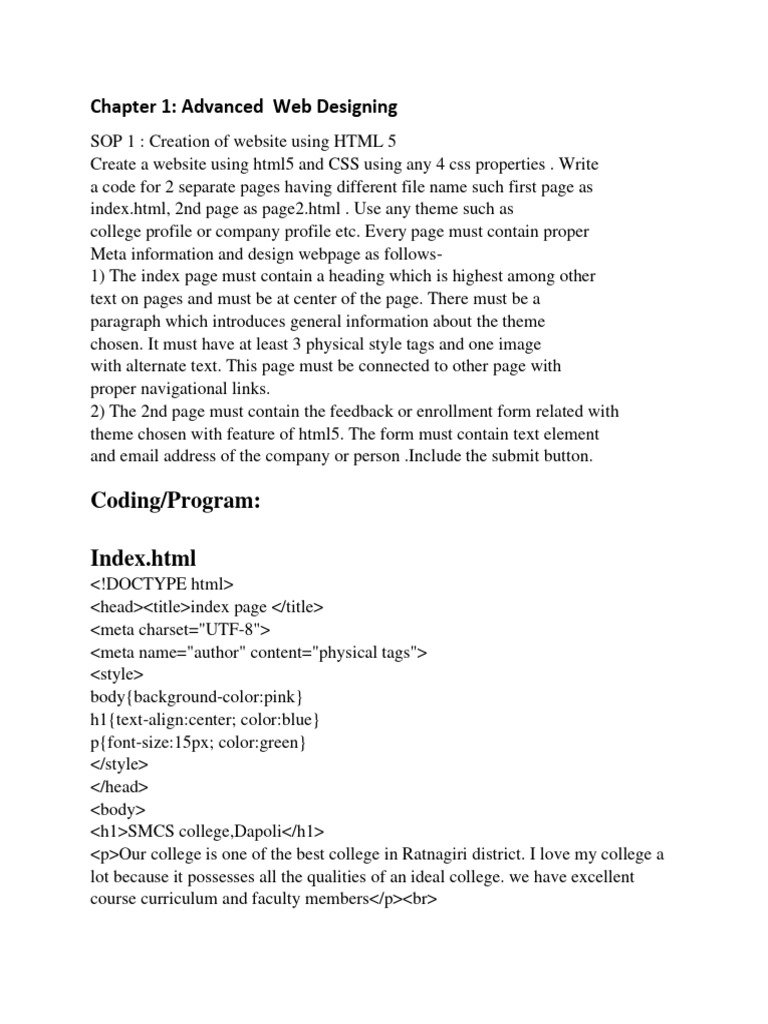 Chapter 1: Advanced Web Designing

SOP 1 : Creation of website using HTML 5
Create a website using html5 and CSS using any 4 css properties . Write a code for 2 separate pages having different file name such first page as index.html, 2nd page as page2.html . Use any theme such as college profile or company profile etc. Every page must contain proper Meta information and design webpage as follows-
1) The index page must contain a heading which is highest among other text on pages and must be at center of the page. There must be a paragraph which introduces general information about the theme chosen. It must have at least 3 physical style tags and one image with alternate text. This page must be connected to other page with proper navigational links.
2) The 2nd page must contain the feedback or enrollment form related with theme chosen with feature of html5. The form must contain text element and email address of the company or person .Include the submit button.

Coding/Program:

Index.html
<!DOCTYPE html>
<head><title>index page </title>
<meta charset="UTF-8">
<meta name="author" content="physical tags">
<style>
body{background-color:pink}
h1{text-align:center; color:blue}
p{font-size:15px; color:green}
</style>
</head>
<body>
<h1>SMCS college,Dapoli</h1>
<p>Our college is one of the best college in Ratnagiri district. I love my college a lot because it possesses all the qualities of an ideal college. we have excellent course curriculum and faculty members</p><br>